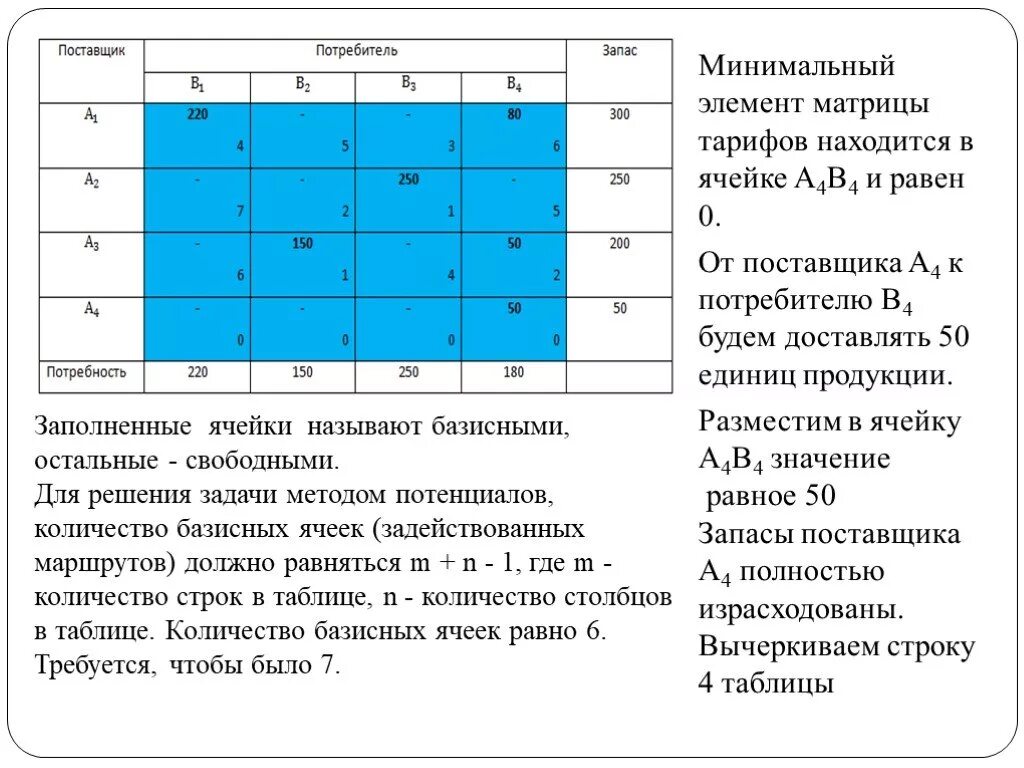 | Поставщик | Потребитель | | | | Запас |
|---|---|---|---|---|---|
| | $B_1$ | $B_2$ | $B_3$ | $B_4$ | |
| $A_1$ | 220 4 | - 5 | - 3 | 80 6 | 300 |
| $A_2$ | - 7 | - 2 | 250 1 | - 5 | 250 |
| $A_3$ | - 6 | 150 1 | - 4 | 50 2 | 200 |
| $A_4$ | - 0 | - 0 | - 0 | 50 0 | 50 |
| Потребность | 220 | 150 | 250 | 180 | |

Заполненные ячейки называют базисными, остальные - свободными.
Для решения задачи методом потенциалов, количество базисных ячеек (задействованных маршрутов) должно равняться m + n - 1, где m - количество строк в таблице, n - количество столбцов в таблице. Количество базисных ячеек равно 6. Требуется, чтобы было 7.

Минимальный элемент матрицы тарифов находится в ячейке $A_4B_4$ и равен 0.

От поставщика $A_4$ к потребителю $B_4$ будем доставлять 50 единиц продукции.

Разместим в ячейку $A_4B_4$ значение равное 50
Запасы поставщика $A_4$ полностью израсходованы.
Вычеркиваем строку 4 таблицы